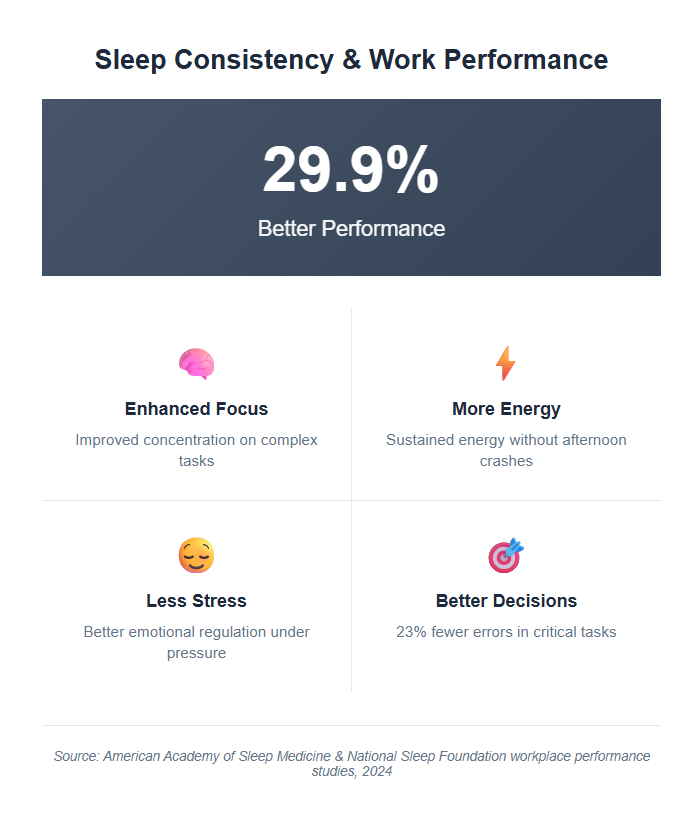 Sleep Consistency & Work Performance

29.9%

Better Performance

Enhanced Focus

Improved concentration on complex tasks

More Energy

Sustained energy without afternoon crashes

Less Stress

Better emotional regulation under pressure

Better Decisions

23% fewer errors in critical tasks

Source: American Academy of Sleep Medicine & National Sleep Foundation workplace performance studies, 2024